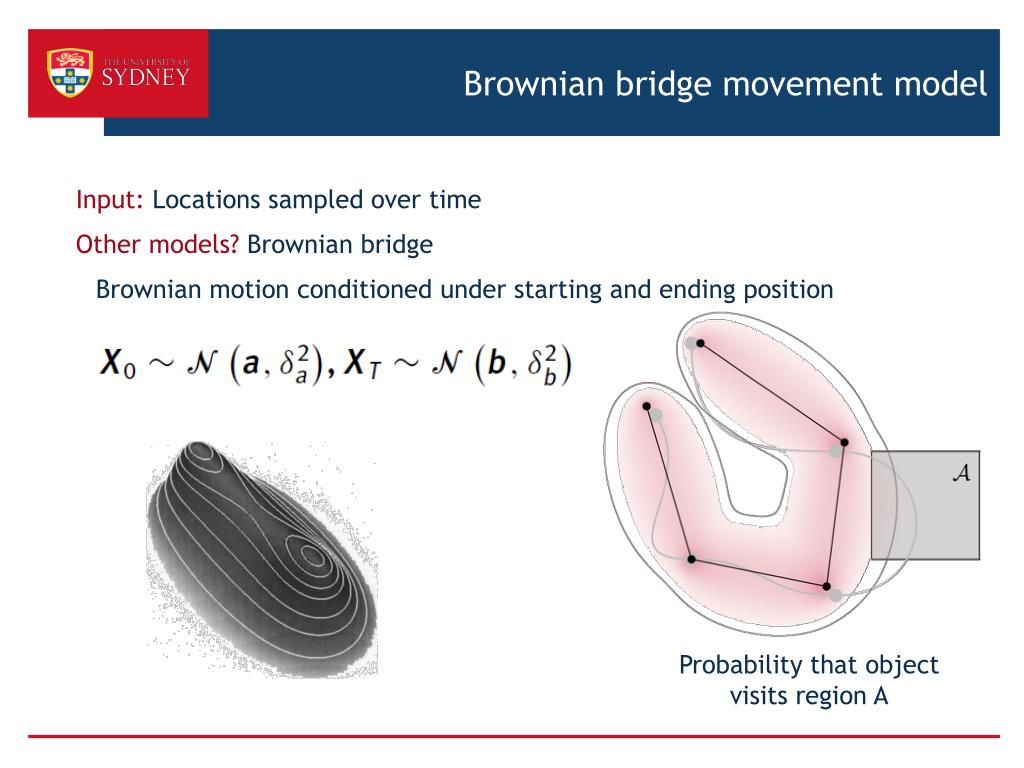 THE UNIVERSITY OF SYDNEY

Brownian bridge movement model

Input: Locations sampled over time

Other models? Brownian bridge

Brownian motion conditioned under starting and ending position

$\boldsymbol{X}_0 \sim \mathcal{N}\left(\boldsymbol{a}, \delta_a^2\right), \boldsymbol{X}_T \sim \mathcal{N}\left(\boldsymbol{b}, \delta_b^2\right)$

$\mathcal{A}$

Probability that object visits region A